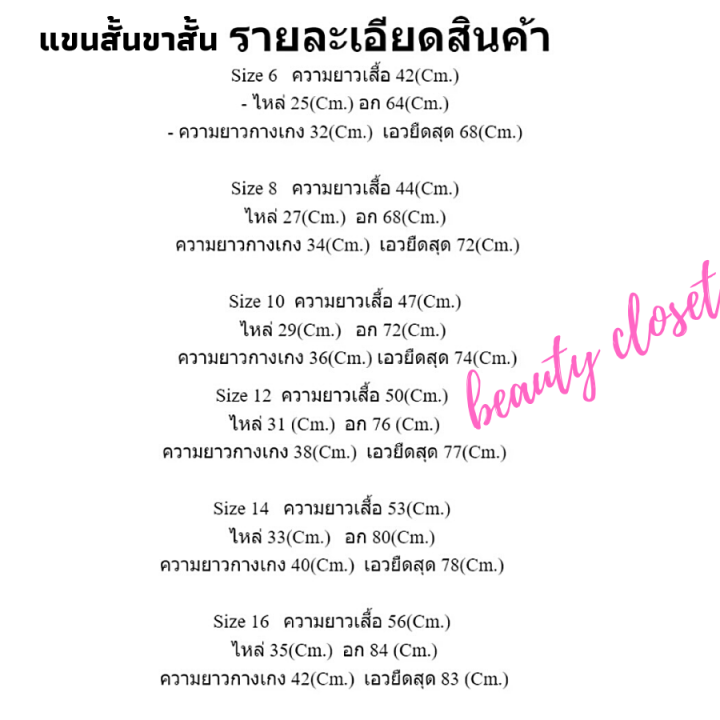 แขนสั้นขาสั้น รายละเอียดสินค้า

Size 6 ความยาวเสื้อ 42(Cm.)
- ไหล่ 25(Cm.) อก 64(Cm.)
- ความยาวกางเกง 32(Cm.) เอวยืดสุด 68(Cm.)

Size 8 ความยาวเสื้อ 44(Cm.)
ไหล่ 27(Cm.) อก 68(Cm.)
ความยาวกางเกง 34(Cm.) เอวยืดสุด 72(Cm.)

Size 10 ความยาวเสื้อ 47(Cm.)
ไหล่ 29(Cm.) อก 72(Cm.)
ความยาวกางเกง 36(Cm.) เอวยืดสุด 74(Cm.)

Size 12 ความยาวเสื้อ 50(Cm.)
ไหล่ 31 (Cm.) อก 76 (Cm.)
ความยาวกางเกง 38(Cm.) เอวยืดสุด 77(Cm.)

Size 14 ความยาวเสื้อ 53(Cm.)
ไหล่ 33(Cm.) อก 80(Cm.)
ความยาวกางเกง 40(Cm.) เอวยืดสุด 78(Cm.)

Size 16 ความยาวเสื้อ 56(Cm.)
ไหล่ 35(Cm.) อก 84 (Cm.)
ความยาวกางเกง 42(Cm.) เอวยืดสุด 83 (Cm.)

beauty closet